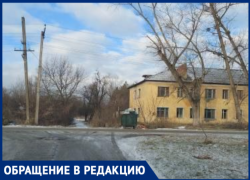 ОБРАЩЕНИЕ В РЕДАКЦИЮ